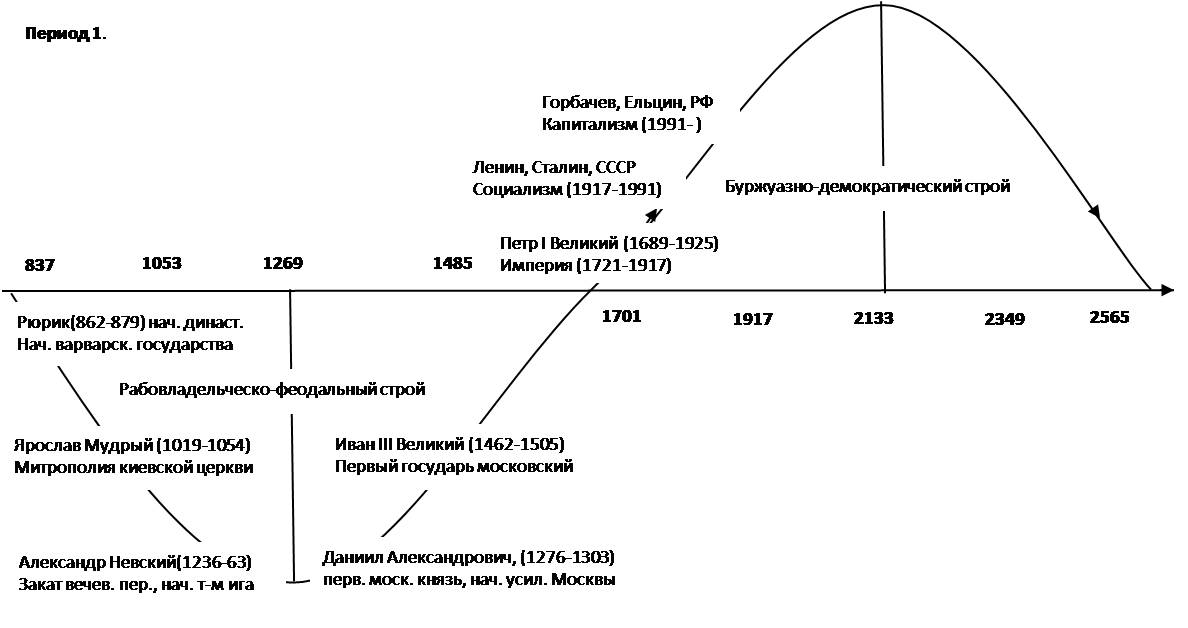 Период 1.

Горбачев, Ельцин, РФ
Капитализм (1991- )

Ленин, Сталин, СССР
Социализм (1917-1991)

Буржуазно-демократический строй

Петр I Великий (1689-1925)
Империя (1721-1917)

837 1053 1269 1485

1701 1917 2133 2349 2565

Рюрик(862-879) нач. династ.
Нач. варварск. государства

Рабовладельческо-феодальный строй

Ярослав Мудрый (1019-1054)
Митрополия киевской церкви

Иван III Великий (1462-1505)
Первый государь московский

Александр Невский(1236-63)
Закат вечев. пер., нач. т-м ига

Даниил Александрович, (1276-1303)
перв. моск. князь, нач. усил. Москвы